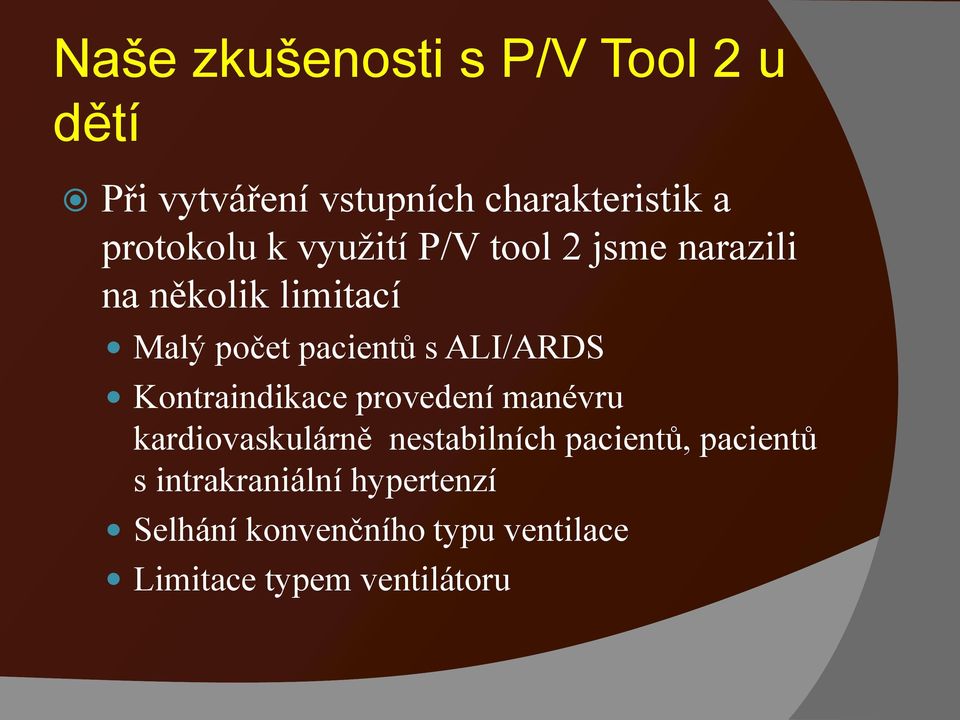 Naše zkušenosti s P/V Tool 2 u dětí

Při vytváření vstupních charakteristik a protokolu k využití P/V tool 2 jsme narazili na několik limitací

Malý počet pacientů s ALI/ARDS

Kontraindikace provedení manévru kardiovaskulárně nestabilních pacientů, pacientů s intrakraniální hypertenzí

Selhání konvenčního typu ventilace

Limitace typem ventilátoru